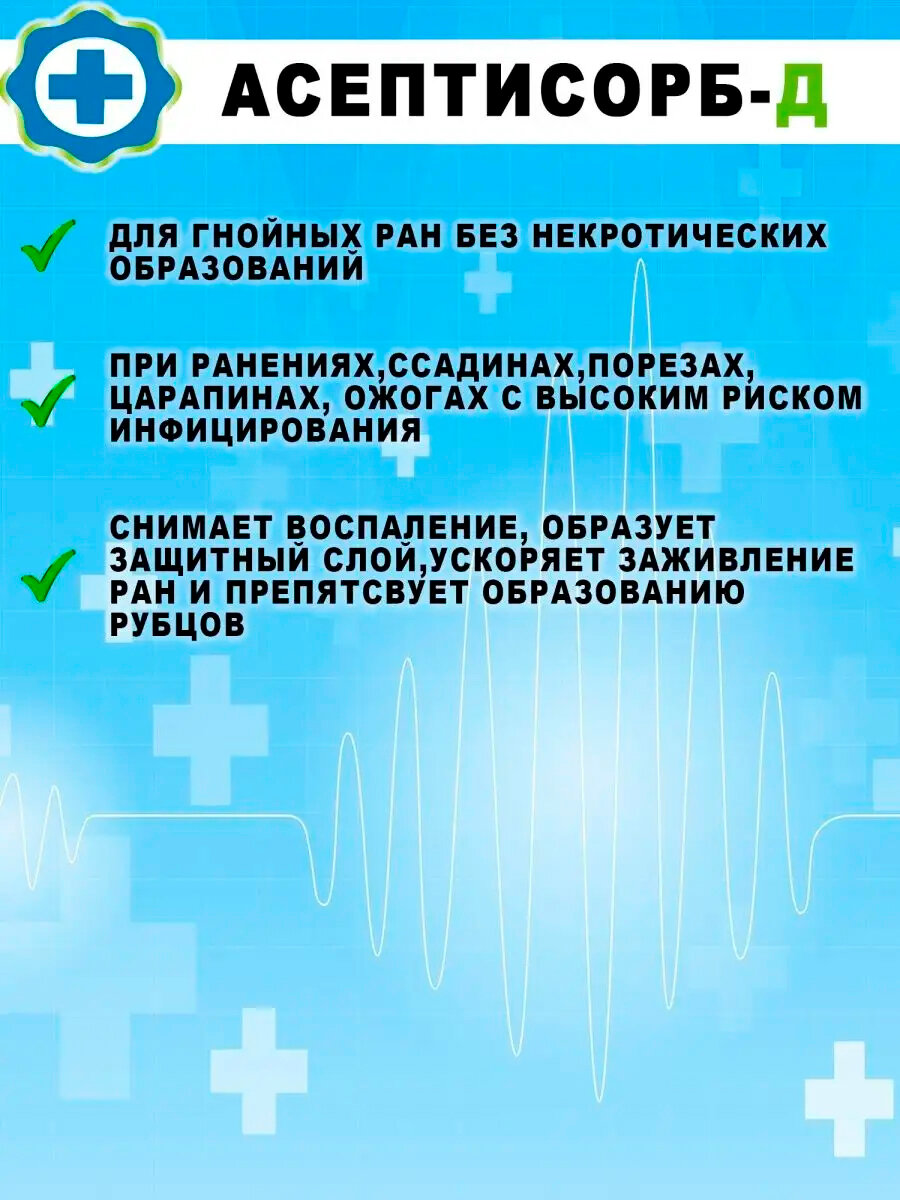 АСЕПТИСОРБ-Д

ДЛЯ ГНОЙНЫХ РАН БЕЗ НЕКРОТИЧЕСКИХ ОБРАЗОВАНИЙ

ПРИ РАНЕНИЯХ,ССАДИНАХ,ПОРЕЗАХ, ЦАРАПИНАХ, ОЖОГАХ С ВЫСОКИМ РИСКОМ ИНФИЦИРОВАНИЯ

СНИМАЕТ ВОСПАЛЕНИЕ, ОБРАЗУЕТ ЗАЩИТНЫЙ СЛОЙ,УСКОРЯЕТ ЗАЖИВЛЕНИЕ РАН И ПРЕПЯТСВУЕТ ОБРАЗОВАНИЮ РУБЦОВ